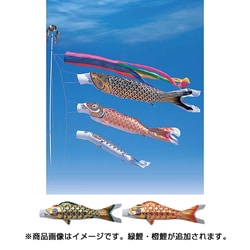 ※商品画像はイメージです。緑鯉・橙鯉が追加されます。